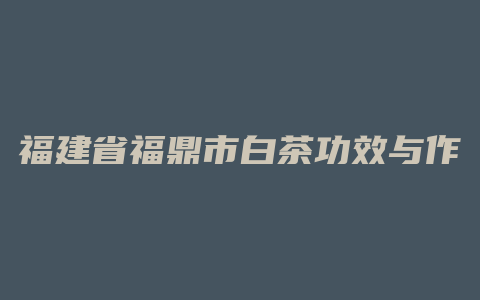 福建省福鼎市白茶功效与作